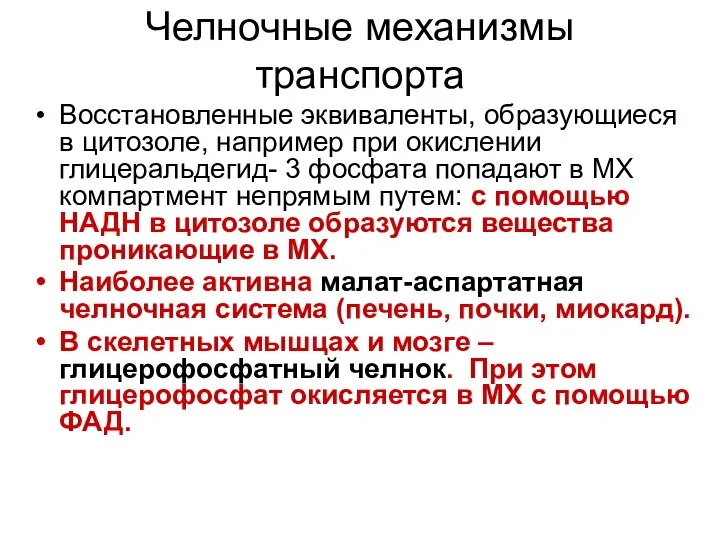 Челночные механизмы транспорта

• Восстановленные эквиваленты, образующиеся в цитозоле, например при окислении глицеральдегид- 3 фосфата попадают в МХ компартмент непрямым путем: с помощью НАДН в цитозоле образуются вещества проникающие в МХ.
• Наиболее активна малат-аспартатная челночная система (печень, почки, миокард).
• В скелетных мышцах и мозге – глицерофосфатный челнок. При этом глицерофосфат окисляется в МХ с помощью ФАД.